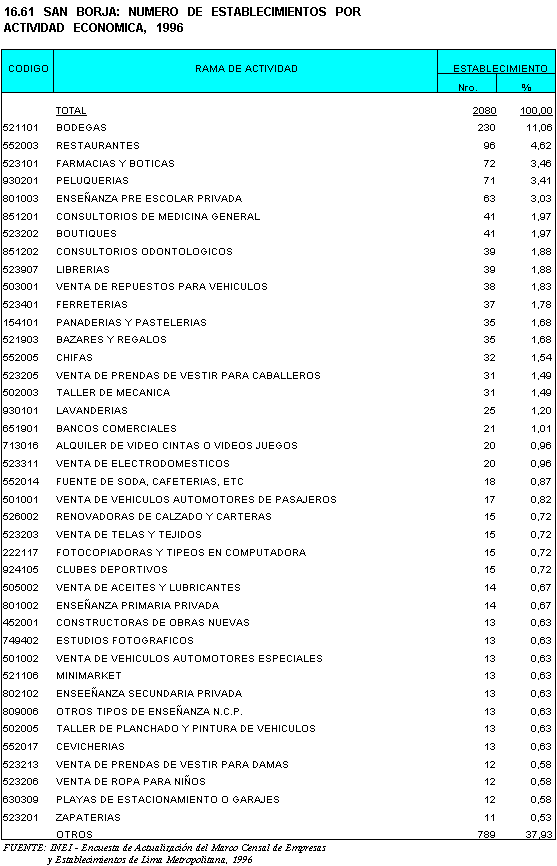 16.61 SAN BORJA: NUMERO DE ESTABLECIMIENTOS POR ACTIVIDAD ECONOMICA, 1996

| CODIGO | RAMA DE ACTIVIDAD | ESTABLECIMIENTO Nro. | ESTABLECIMIENTO % |
|---|---|---|---|
| | TOTAL | 2080 | 100,00 |
| 521101 | BODEGAS | 230 | 11,06 |
| 552003 | RESTAURANTES | 96 | 4,62 |
| 523101 | FARMACIAS Y BOTICAS | 72 | 3,46 |
| 930201 | PELUQUERIAS | 71 | 3,41 |
| 801003 | ENSEÑANZA PRE ESCOLAR PRIVADA | 63 | 3,03 |
| 851201 | CONSULTORIOS DE MEDICINA GENERAL | 41 | 1,97 |
| 523202 | BOUTIQUES | 41 | 1,97 |
| 851202 | CONSULTORIOS ODONTOLOGICOS | 39 | 1,88 |
| 523907 | LIBRERIAS | 39 | 1,88 |
| 503001 | VENTA DE REPUESTOS PARA VEHICULOS | 38 | 1,83 |
| 523401 | FERRETERIAS | 37 | 1,78 |
| 154101 | PANADERIAS Y PASTELERIAS | 35 | 1,68 |
| 521903 | BAZARES Y REGALOS | 35 | 1,68 |
| 552005 | CHIFAS | 32 | 1,54 |
| 523205 | VENTA DE PRENDAS DE VESTIR PARA CABALLEROS | 31 | 1,49 |
| 502003 | TALLER DE MECANICA | 31 | 1,49 |
| 930101 | LAVANDERIAS | 25 | 1,20 |
| 651901 | BANCOS COMERCIALES | 21 | 1,01 |
| 713016 | ALQUILER DE VIDEO CINTAS O VIDEOS JUEGOS | 20 | 0,96 |
| 523311 | VENTA DE ELECTRODOMESTICOS | 20 | 0,96 |
| 552014 | FUENTE DE SODA, CAFETERIAS, ETC | 18 | 0,87 |
| 501001 | VENTA DE VEHICULOS AUTOMOTORES DE PASAJEROS | 17 | 0,82 |
| 526002 | RENOVADORAS DE CALZADO Y CARTERAS | 15 | 0,72 |
| 523203 | VENTA DE TELAS Y TEJIDOS | 15 | 0,72 |
| 222117 | FOTOCOPIADORAS Y TIPEOS EN COMPUTADORA | 15 | 0,72 |
| 924105 | CLUBES DEPORTIVOS | 15 | 0,72 |
| 505002 | VENTA DE ACEITES Y LUBRICANTES | 14 | 0,67 |
| 801002 | ENSEÑANZA PRIMARIA PRIVADA | 14 | 0,67 |
| 452001 | CONSTRUCTORAS DE OBRAS NUEVAS | 13 | 0,63 |
| 749402 | ESTUDIOS FOTOGRAFICOS | 13 | 0,63 |
| 501002 | VENTA DE VEHICULOS AUTOMOTORES ESPECIALES | 13 | 0,63 |
| 521106 | MINIMARKET | 13 | 0,63 |
| 802102 | ENSEEÑANZA SECUNDARIA PRIVADA | 13 | 0,63 |
| 809006 | OTROS TIPOS DE ENSEÑANZA N.C.P. | 13 | 0,63 |
| 502005 | TALLER DE PLANCHADO Y PINTURA DE VEHICULOS | 13 | 0,63 |
| 552017 | CEVICHERIAS | 13 | 0,63 |
| 523213 | VENTA DE PRENDAS DE VESTIR PARA DAMAS | 12 | 0,58 |
| 523206 | VENTA DE ROPA PARA NIÑOS | 12 | 0,58 |
| 630309 | PLAYAS DE ESTACIONAMIENTO O GARAJES | 12 | 0,58 |
| 523201 | ZAPATERIAS | 11 | 0,53 |
| | OTROS | 789 | 37,93 |

FUENTE: INEI - Encuesta de Actualización del Marco Censal de Empresas y Establecimientos de Lima Metropolitana, 1996